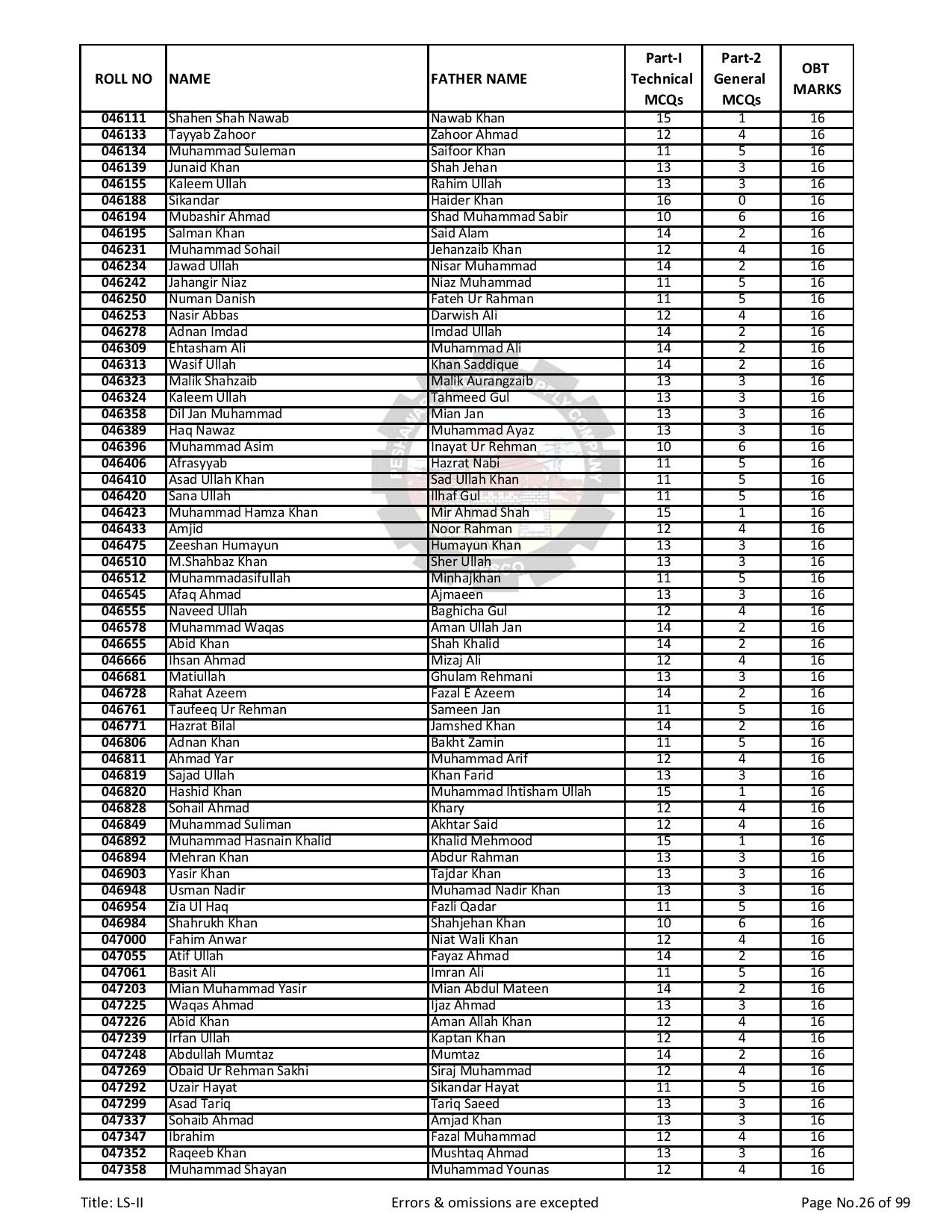 | ROLL NO | NAME | FATHER NAME | Part-I Technical MCQs | Part-2 General MCQs | OBT MARKS |
|---|---|---|---|---|---|
| 046111 | Shahen Shah Nawab | Nawab Khan | 15 | 1 | 16 |
| 046133 | Tayyab Zahoor | Zahoor Ahmad | 12 | 4 | 16 |
| 046134 | Muhammad Suleman | Saifoor Khan | 11 | 5 | 16 |
| 046139 | Junaid Khan | Shah Jehan | 13 | 3 | 16 |
| 046155 | Kaleem Ullah | Rahim Ullah | 13 | 3 | 16 |
| 046188 | Sikandar | Haider Khan | 16 | 0 | 16 |
| 046194 | Mubashir Ahmad | Shad Muhammad Sabir | 10 | 6 | 16 |
| 046195 | Salman Khan | Said Alam | 14 | 2 | 16 |
| 046231 | Muhammad Sohail | Jehanzaib Khan | 12 | 4 | 16 |
| 046234 | Jawad Ullah | Nisar Muhammad | 14 | 2 | 16 |
| 046242 | Jahangir Niaz | Niaz Muhammad | 11 | 5 | 16 |
| 046250 | Numan Danish | Fateh Ur Rahman | 11 | 5 | 16 |
| 046253 | Nasir Abbas | Darwish Ali | 12 | 4 | 16 |
| 046278 | Adnan Imdad | Imdad Ullah | 14 | 2 | 16 |
| 046309 | Ehtasham Ali | Muhammad Ali | 14 | 2 | 16 |
| 046313 | Wasif Ullah | Khan Saddique | 14 | 2 | 16 |
| 046323 | Malik Shahzaib | Malik Aurangzaib | 13 | 3 | 16 |
| 046324 | Kaleem Ullah | Tahmeed Gul | 13 | 3 | 16 |
| 046358 | Dil Jan Muhammad | Mian Jan | 13 | 3 | 16 |
| 046389 | Haq Nawaz | Muhammad Ayaz | 13 | 3 | 16 |
| 046396 | Muhammad Asim | Inayat Ur Rehman | 10 | 6 | 16 |
| 046406 | Afrasyyab | Hazrat Nabi | 11 | 5 | 16 |
| 046410 | Asad Ullah Khan | Sad Ullah Khan | 11 | 5 | 16 |
| 046420 | Sana Ullah | Ilhaf Gul | 11 | 5 | 16 |
| 046423 | Muhammad Hamza Khan | Mir Ahmad Shah | 15 | 1 | 16 |
| 046433 | Amjid | Noor Rahman | 12 | 4 | 16 |
| 046475 | Zeeshan Humayun | Humayun Khan | 13 | 3 | 16 |
| 046510 | M.Shahbaz Khan | Sher Ullah | 13 | 3 | 16 |
| 046512 | Muhammadasifullah | Minhajkhan | 11 | 5 | 16 |
| 046545 | Afaq Ahmad | Ajmaeen | 13 | 3 | 16 |
| 046555 | Naveed Ullah | Baghicha Gul | 12 | 4 | 16 |
| 046578 | Muhammad Waqas | Aman Ullah Jan | 14 | 2 | 16 |
| 046655 | Abid Khan | Shah Khalid | 14 | 2 | 16 |
| 046666 | Ihsan Ahmad | Mizaj Ali | 12 | 4 | 16 |
| 046681 | Matiullah | Ghulam Rehmani | 13 | 3 | 16 |
| 046728 | Rahat Azeem | Fazal E Azeem | 14 | 2 | 16 |
| 046761 | Taufeeq Ur Rehman | Sameen Jan | 11 | 5 | 16 |
| 046771 | Hazrat Bilal | Jamshed Khan | 14 | 2 | 16 |
| 046806 | Adnan Khan | Bakht Zamin | 11 | 5 | 16 |
| 046811 | Ahmad Yar | Muhammad Arif | 12 | 4 | 16 |
| 046819 | Sajad Ullah | Khan Farid | 13 | 3 | 16 |
| 046820 | Hashid Khan | Muhammad Ihtisham Ullah | 15 | 1 | 16 |
| 046828 | Sohail Ahmad | Khary | 12 | 4 | 16 |
| 046849 | Muhammad Suliman | Akhtar Said | 12 | 4 | 16 |
| 046892 | Muhammad Hasnain Khalid | Khalid Mehmood | 15 | 1 | 16 |
| 046894 | Mehran Khan | Abdur Rahman | 13 | 3 | 16 |
| 046903 | Yasir Khan | Tajdar Khan | 13 | 3 | 16 |
| 046948 | Usman Nadir | Muhamad Nadir Khan | 13 | 3 | 16 |
| 046954 | Zia Ul Haq | Fazli Qadar | 11 | 5 | 16 |
| 046984 | Shahrukh Khan | Shahjehan Khan | 10 | 6 | 16 |
| 047000 | Fahim Anwar | Niat Wali Khan | 12 | 4 | 16 |
| 047055 | Atif Ullah | Fayaz Ahmad | 14 | 2 | 16 |
| 047061 | Basit Ali | Imran Ali | 11 | 5 | 16 |
| 047203 | Mian Muhammad Yasir | Mian Abdul Mateen | 14 | 2 | 16 |
| 047225 | Waqas Ahmad | Ijaz Ahmad | 13 | 3 | 16 |
| 047226 | Abid Khan | Aman Allah Khan | 12 | 4 | 16 |
| 047239 | Irfan Ullah | Kaptan Khan | 12 | 4 | 16 |
| 047248 | Abdullah Mumtaz | Mumtaz | 14 | 2 | 16 |
| 047269 | Obaid Ur Rehman Sakhi | Siraj Muhammad | 12 | 4 | 16 |
| 047292 | Uzair Hayat | Sikandar Hayat | 11 | 5 | 16 |
| 047299 | Asad Tariq | Tariq Saeed | 13 | 3 | 16 |
| 047337 | Sohaib Ahmad | Amjad Khan | 13 | 3 | 16 |
| 047347 | Ibrahim | Fazal Muhammad | 12 | 4 | 16 |
| 047352 | Raqeeb Khan | Mushtaq Ahmad | 13 | 3 | 16 |
| 047358 | Muhammad Shayan | Muhammad Younas | 12 | 4 | 16 |

Title: LS-II
Errors & omissions are excepted
Page No.26 of 99